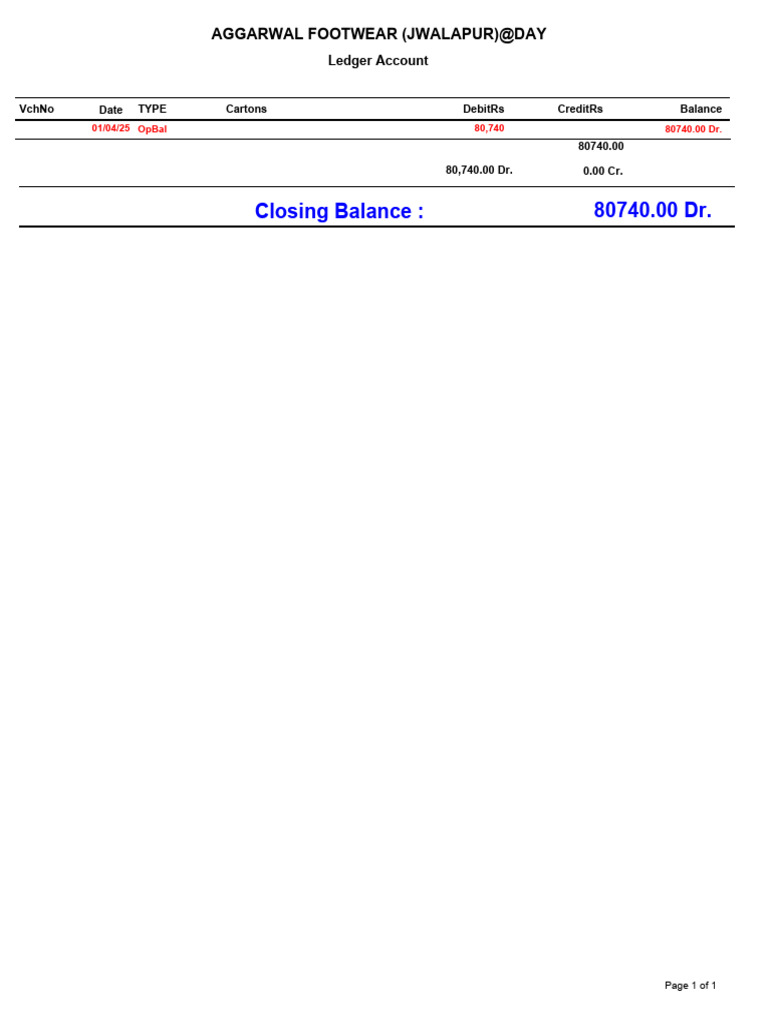 AGGARWAL FOOTWEAR (JWALAPUR)@DAY

Ledger Account

| VchNo | Date | TYPE | Cartons | DebitRs | CreditRs | Balance |
|---|---|---|---|---|---|---|
| | 01/04/25 | OpBal | | 80,740 | | 80740.00 Dr. |
| | | | | | 80740.00 | |
| | | | | 80,740.00 Dr. | 0.00 Cr. | |

Closing Balance : 80740.00 Dr.

Page 1 of 1